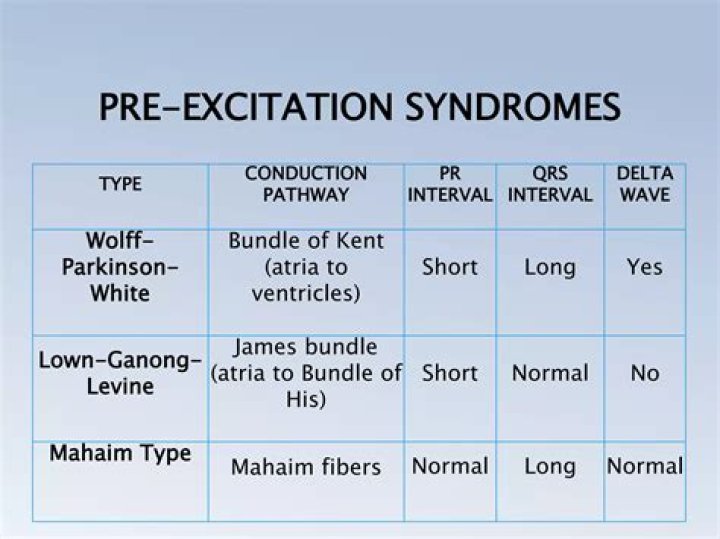 PRE-EXCITATION SYNDROMES

| TYPE | CONDUCTION PATHWAY | PR INTERVAL | QRS INTERVAL | DELTA WAVE |
|---|---|---|---|---|
| Wolff-Parkinson-White | Bundle of Kent (atria to ventricles) | Short | Long | Yes |
| Lown-Ganong-Levine | James bundle (atria to Bundle of His) | Short | Normal | No |
| Mahaim Type | Mahaim fibers | Normal | Long | Normal |